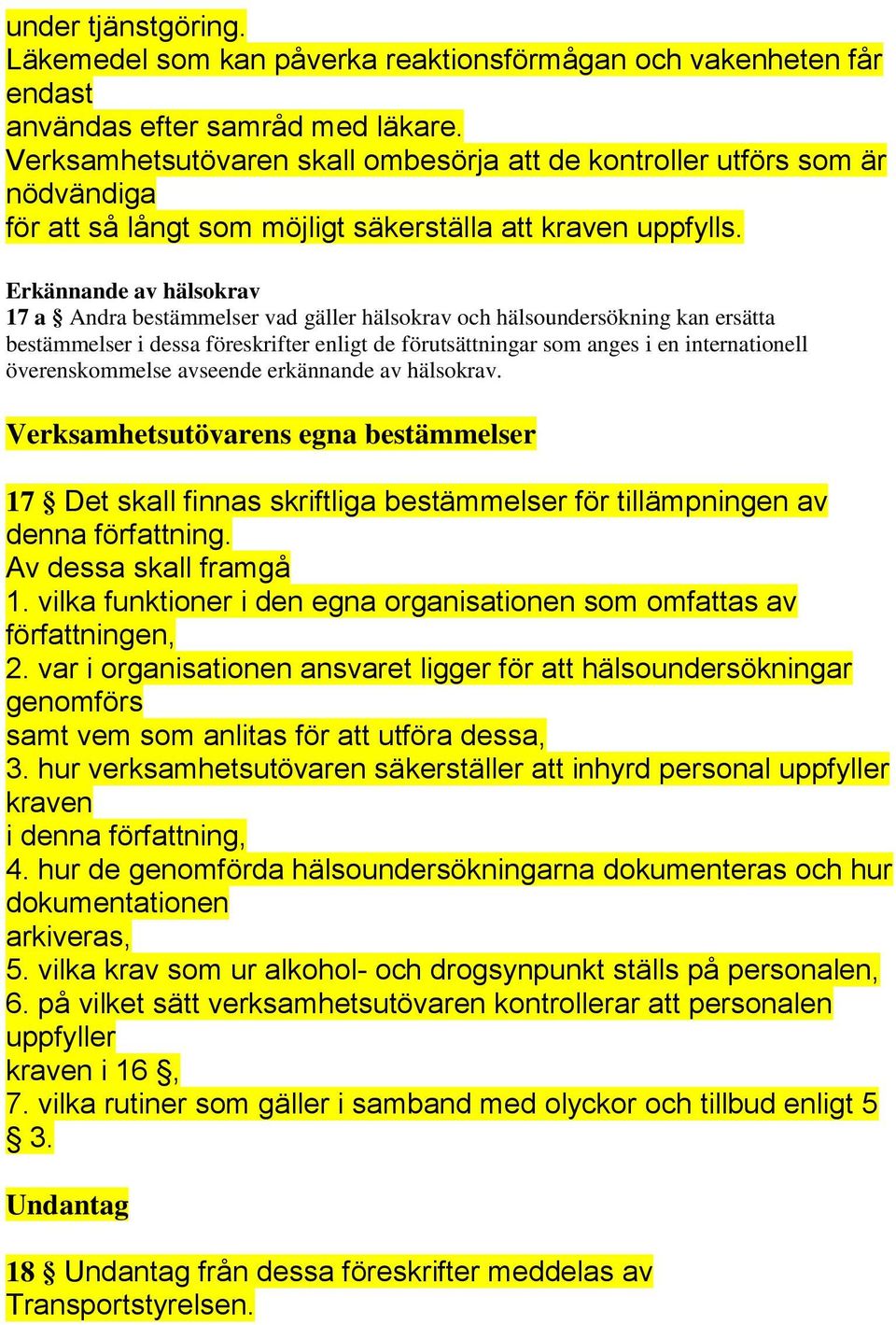 under tjänstgöring.
Läkemedel som kan påverka reaktionsförmågan och vakenheten får endast
användas efter samråd med läkare.
Verksamhetsutövaren skall ombesörja att de kontroller utförs som är nödvändiga
för att så långt som möjligt säkerställa att kraven uppfylls.

Erkännande av hälsokrav
17 a § Andra bestämmelser vad gäller hälsokrav och hälsoundersökning kan ersätta bestämmelser i dessa föreskrifter enligt de förutsättningar som anges i en internationell överenskommelse avseende erkännande av hälsokrav.

Verksamhetsutövarens egna bestämmelser

17 § Det skall finnas skriftliga bestämmelser för tillämpningen av denna författning.
Av dessa skall framgå
1. vilka funktioner i den egna organisationen som omfattas av författningen,
2. var i organisationen ansvaret ligger för att hälsoundersökningar genomförs
samt vem som anlitas för att utföra dessa,
3. hur verksamhetsutövaren säkerställer att inhyrd personal uppfyller kraven
i denna författning,
4. hur de genomförda hälsoundersökningarna dokumenteras och hur dokumentationen
arkiveras,
5. vilka krav som ur alkohol- och drogsynpunkt ställs på personalen,
6. på vilket sätt verksamhetsutövaren kontrollerar att personalen uppfyller
kraven i 16 §,
7. vilka rutiner som gäller i samband med olyckor och tillbud enligt 5 § 3.

Undantag

18 § Undantag från dessa föreskrifter meddelas av Transportstyrelsen.